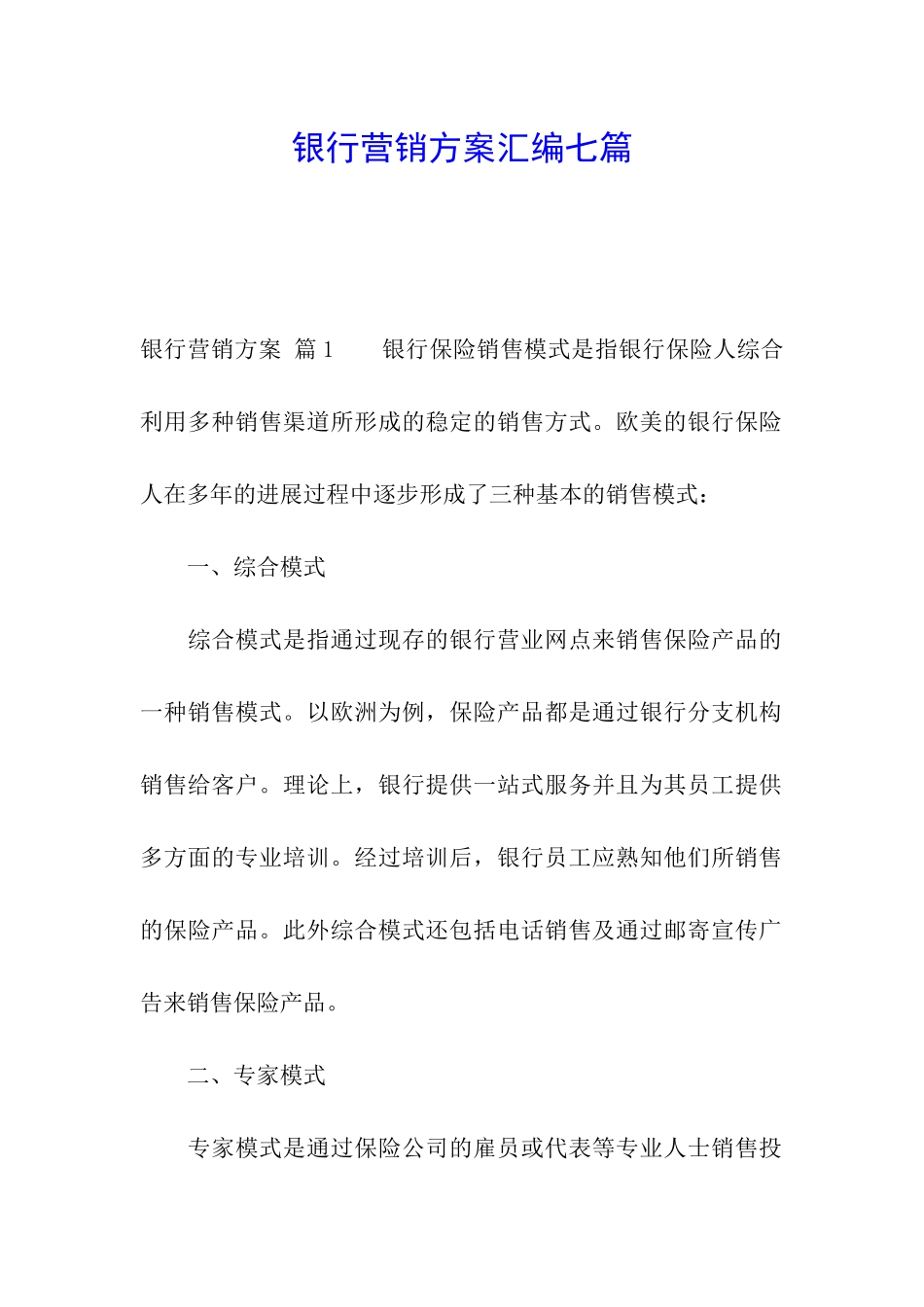 银行营销方案汇编七篇

银行营销方案 篇1 银行保险销售模式是指银行保险人综合利用多种销售渠道所形成的稳定的销售方式。欧美的银行保险人在多年的进展过程中逐步形成了三种基本的销售模式：

一、综合模式

综合模式是指通过现存的银行营业网点来销售保险产品的一种销售模式。以欧洲为例，保险产品都是通过银行分支机构销售给客户。理论上，银行提供一站式服务并且为其员工提供多方面的专业培训。经过培训后，银行员工应熟知他们所销售的保险产品。此外综合模式还包括电话销售及通过邮寄宣传广告来销售保险产品。

二、专家模式

专家模式是通过保险公司的雇员或代表等专业人士销售投